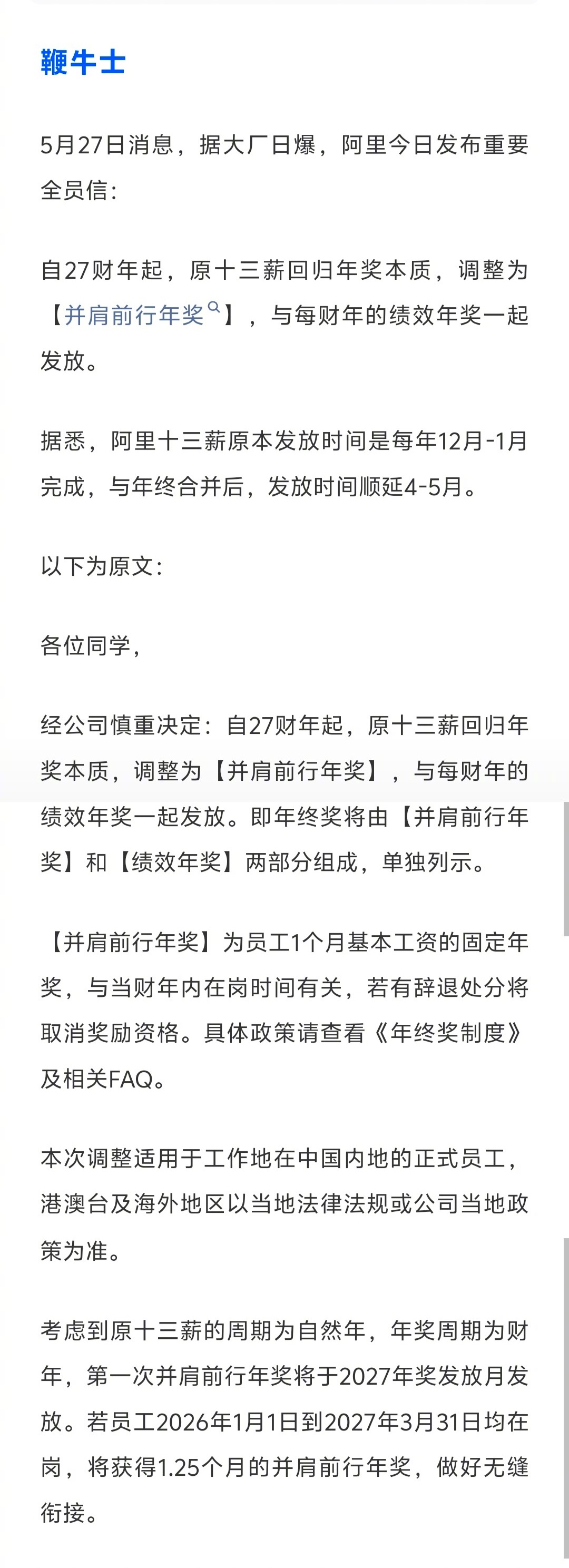 鞭牛士

5月27日消息，据大厂日爆，阿里今日发布重要全员信：

自27财年起，原十三薪回归年奖本质，调整为【并肩前行年奖】，与每财年的绩效年奖一起发放。

据悉，阿里十三薪原本发放时间是每年12月-1月完成，与年终合并后，发放时间顺延4-5月。

以下为原文：

各位同学，

经公司慎重决定：自27财年起，原十三薪回归年奖本质，调整为【并肩前行年奖】，与每财年的绩效年奖一起发放。即年终奖将由【并肩前行年奖】和【绩效年奖】两部分组成，单独列示。

【并肩前行年奖】为员工1个月基本工资的固定年奖，与当财年内在岗时间有关，若有辞退处分将取消奖励资格。具体政策请查看《年终奖制度》及相关FAQ。

本次调整适用于工作地在中国内地的正式员工，港澳台及海外地区以当地法律法规或公司当地政策为准。

考虑到原十三薪的周期为自然年，年奖周期为财年，第一次并肩前行年奖将于2027年奖发放月发放。若员工2026年1月1日到2027年3月31日均在岗，将获得1.25个月的并肩前行年奖，做好无缝衔接。